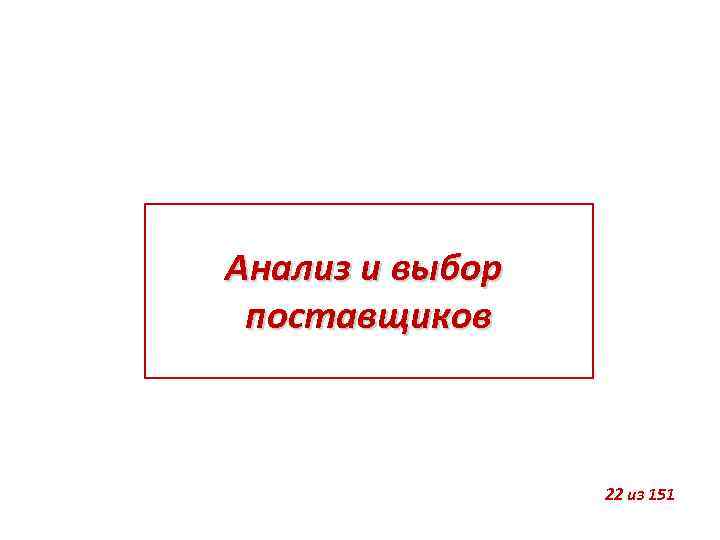 Анализ и выбор поставщиков

22 из 151